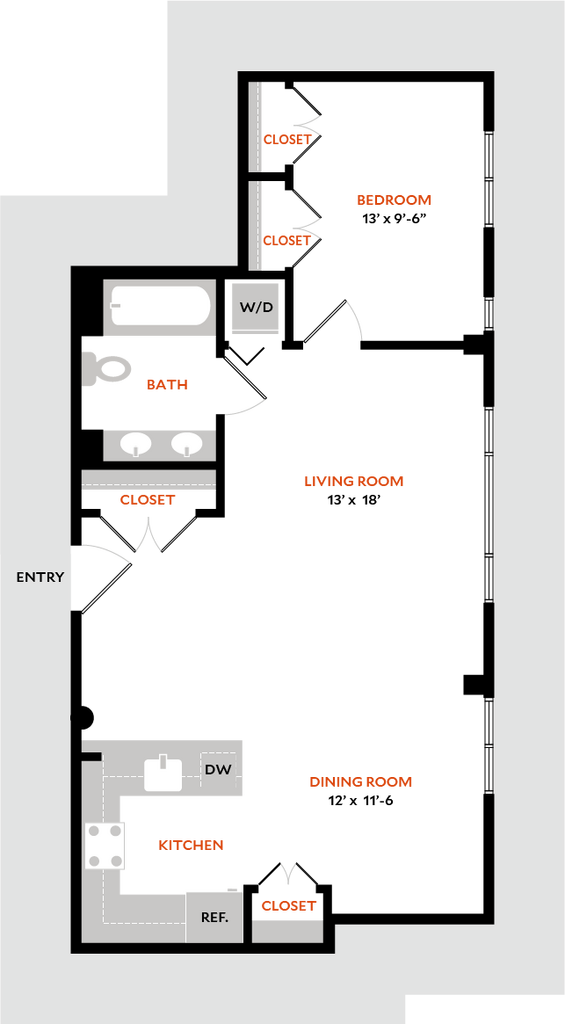 CLOSET

BEDROOM
13' x 9'-6"

CLOSET

W/D

BATH

CLOSET

LIVING ROOM
13' x 18'

ENTRY

DW

DINING ROOM
12' x 11'-6

KITCHEN

REF.

CLOSET